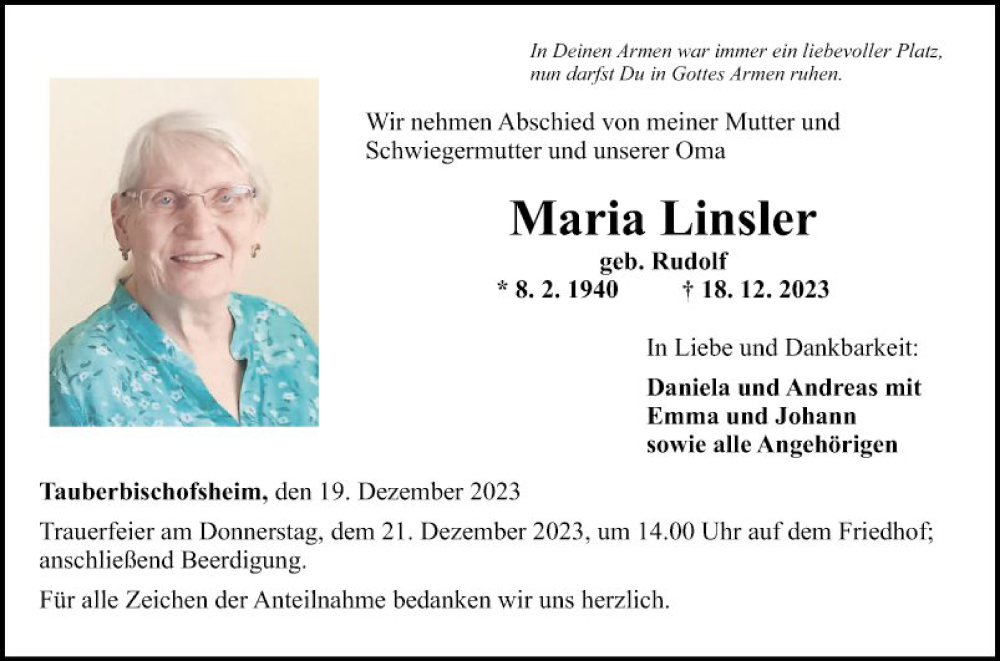 In Deinen Armen war immer ein liebevoller Platz,
nun darfst Du in Gottes Armen ruhen.

Wir nehmen Abschied von meiner Mutter und Schwiegermutter und unserer Oma

Maria Linsler

geb. Rudolf

* 8. 2. 1940 † 18. 12. 2023

In Liebe und Dankbarkeit:

Daniela und Andreas mit
Emma und Johann
sowie alle Angehörigen

Tauberbischofsheim, den 19. Dezember 2023

Trauerfeier am Donnerstag, dem 21. Dezember 2023, um 14.00 Uhr auf dem Friedhof; anschließend Beerdigung.

Für alle Zeichen der Anteilnahme bedanken wir uns herzlich.